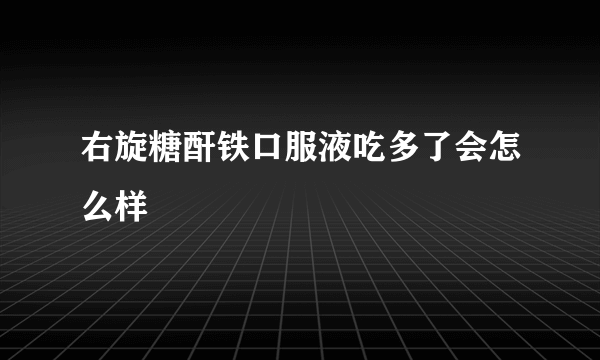 右旋糖酐铁口服液吃多了会怎么样